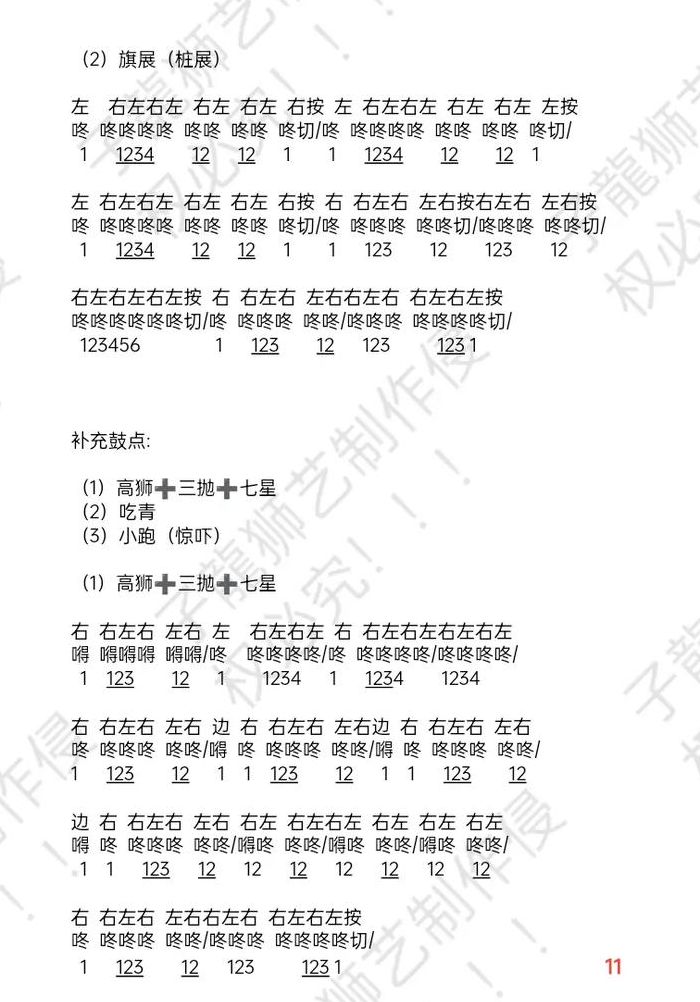 （2）旗展（桩展）

左　右左右左　右左　右左　右按　左　右左右左　右左　右左　左按
咚　咚咚咚咚　咚咚　咚咚　咚切/咚　咚咚咚咚　咚咚　咚咚　咚切/
1　1234　12　12　1　1　1234　12　12　1

左　右左右左　右左　右左　右按　右　右左右　左右按右左右　左右按
咚　咚咚咚咚　咚咚　咚咚　咚切/咚　咚咚咚　咚咚切/咚咚咚　咚咚切/
1　1234　12　12　1　1　123　12　123　12

右左右左右左按　右　右左右　左右右左右　右左右左按
咚咚咚咚咚咚切/咚　咚咚咚　咚咚/咚咚咚　咚咚咚咚切/
123456　1　123　12　123　123 1

补充鼓点:

（1）高狮➕三抛➕七星
（2）吃青
（3）小跑（惊吓）

（1）高狮➕三抛➕七星

右　右左右　左右　左　右左右左　右　右左右左右左右左
嘚　嘚嘚嘚　嘚嘚/咚　咚咚咚咚/咚　咚咚咚咚/咚咚咚咚/
1　123　12　1　1234　1　1234　1234

右　右左右　左右　边　右　右左右　左右边　右　右左右　左右
咚　咚咚咚　咚咚/嘚　咚　咚咚咚　咚咚/嘚　咚　咚咚咚　咚咚/
1　123　12　1　1　123　12　1　1　123　12

边　右　右左右　左右　右左　右左右左　右左　右左　右左
嘚　咚　咚咚咚　咚咚/嘚咚　咚咚/嘚咚　咚咚/嘚咚　咚咚/
1　1　123　12　12　12　12　12　12　12

右　右左右　左右右左右　右左右左按
咚　咚咚咚　咚咚/咚咚咚　咚咚咚咚切/
1　123　12　123　123 1

11